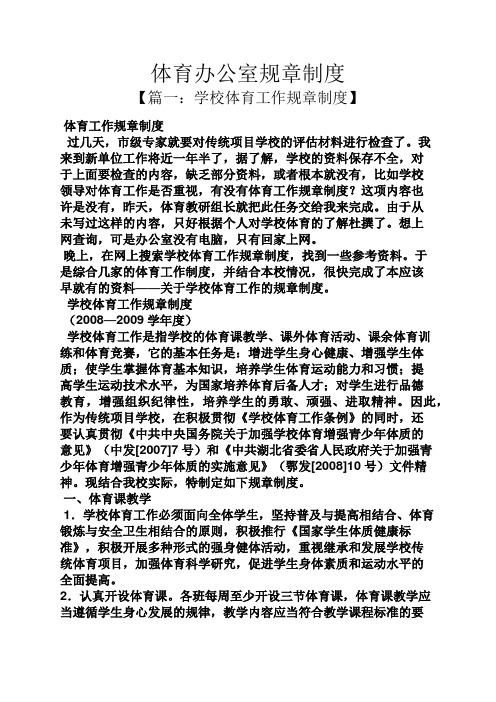 体育办公室规章制度

【篇一：学校体育工作规章制度】

体育工作规章制度

过几天，市级专家就要对传统项目学校的评估材料进行检查了。我来到新单位工作将近一年半了，据了解，学校的资料保存不全，对于上面要检查的内容，缺乏部分资料，或者根本就没有，比如学校领导对体育工作是否重视，有没有体育工作规章制度？这项内容也许是没有，昨天，体育教研组长就把此任务交给我来完成。由于从未写过这样的内容，只好根据个人对学校体育的了解杜撰了。想上网查询，可是办公室没有电脑，只有回家上网。

晚上，在网上搜索学校体育工作规章制度，找到一些参考资料。于是综合几家的体育工作制度，并结合本校情况，很快完成了本应该早就有的资料——关于学校体育工作的规章制度。

学校体育工作规章制度

（2008—2009 学年度）

学校体育工作是指学校的体育课教学、课外体育活动、课余体育训练和体育竞赛，它的基本任务是：增进学生身心健康、增强学生体质；使学生掌握体育基本知识，培养学生体育运动能力和习惯；提高学生运动技术水平，为国家培养体育后备人才；对学生进行品德教育，增强组织纪律性，培养学生的勇敢、顽强、进取精神。因此，作为传统项目学校，在积极贯彻《学校体育工作条例》的同时，还要认真贯彻《中共中央国务院关于加强学校体育增强青少年体质的意见》（中发[2007]7 号）和《中共湖北省委省人民政府关于加强青少年体育增强青少年体质的实施意见》（鄂发[2008]10 号）文件精神。现结合我校实际，特制定如下规章制度。

一、体育课教学

1．学校体育工作必须面向全体学生，坚持普及与提高相结合、体育锻炼与安全卫生相结合的原则，积极推行《国家学生体质健康标准》，积极开展多种形式的强身健体活动，重视继承和发展学校传统体育项目，加强体育科学研究，促进学生身体素质和运动水平的全面提高。

2．认真开设体育课。各班每周至少开设三节体育课，体育课教学应当遵循学生身心发展的规律，教学内容应当符合教学课程标准的要